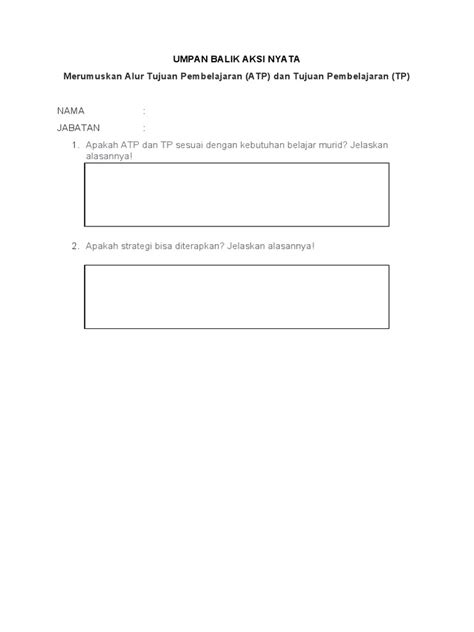 UMPAN BALIK AKSI NYATA

Merumuskan Alur Tujuan Pembelajaran (ATP) dan Tujuan Pembelajaran (TP)

NAMA :

JABATAN :

1. Apakah ATP dan TP sesuai dengan kebutuhan belajar murid? Jelaskan alasannya!

2. Apakah strategi bisa diterapkan? Jelaskan alasannya!